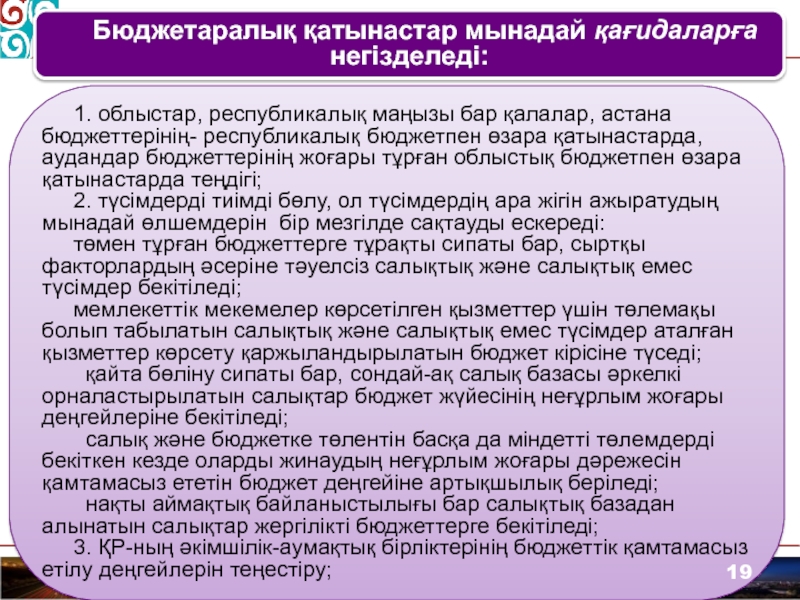 Бюджетаралық қатынастар мынадай қағидаларға негізделеді:

1. облыстар, республикалық маңызы бар қалалар, астана бюджеттерінің- республикалық бюджетпен өзара қатынастарда, аудандар бюджеттерінің жоғары тұрған облыстық бюджетпен өзара қатынастарда теңдігі;

2. түсімдерді тиімді бөлу, ол түсімдердің ара жігін ажыратудың мынадай өлшемдерін бір мезгілде сақтауды ескереді:

төмен тұрған бюджеттерге тұрақты сипаты бар, сыртқы факторлардың әсеріне тәуелсіз салықтық және салықтық емес түсімдер бекітіледі;

мемлекеттік мекемелер көрсетілген қызметтер үшін төлемақы болып табылатын салықтық және салықтық емес түсімдер аталған қызметтер көрсету қаржыландырылатын бюджет кірісіне түседі;

қайта бөліну сипаты бар, сондай-ақ салық базасы әркелкі орналастырылатын салықтар бюджет жүйесінің неғұрлым жоғары деңгейлеріне бекітіледі;

салық және бюджетке төлентін басқа да міндетті төлемдерді бекіткен кезде оларды жинаудың неғұрлым жоғары дәрежесін қамтамасыз ететін бюджет деңгейіне артықшылық беріледі;

нақты аймақтық байланыстылығы бар салықтық базадан алынатын салықтар жергілікті бюджеттерге бекітіледі;

3. ҚР-ның әкімшілік-аумақтық бірліктерінің бюджеттік қамтамасыз етілу деңгейлерін теңестіру;

19